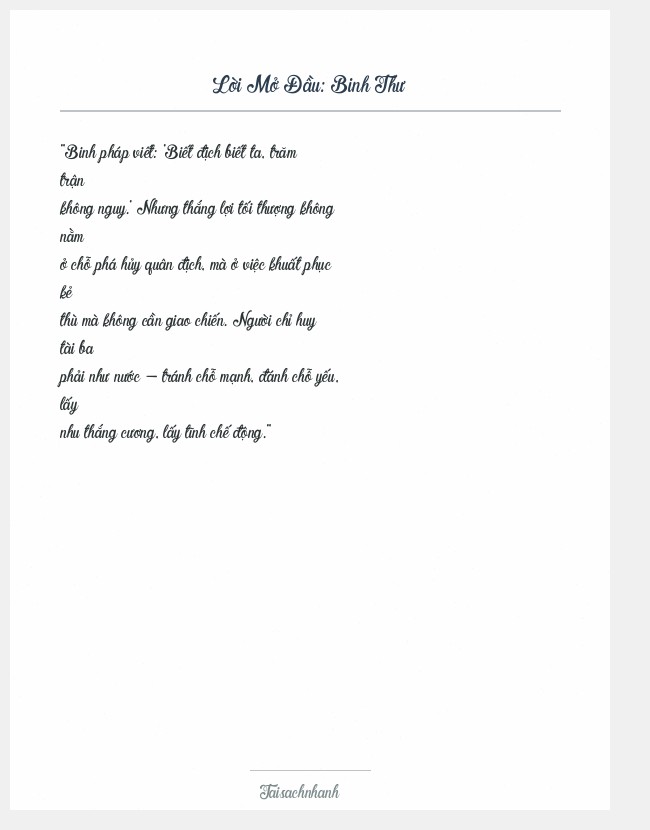 Lời Mở Đầu: Binh Thư

"Binh pháp viết: 'Biết địch biết ta, trăm trận không nguy.' Nhưng thắng lợi tối thượng không nằm ở chỗ phá hủy quân địch, mà ở việc khuất phục kẻ thù mà không cần giao chiến. Người chỉ huy tài ba phải như nước — tránh chỗ mạnh, đánh chỗ yếu, lấy nhu thắng cương, lấy tĩnh chế động."

Taisachnhanh